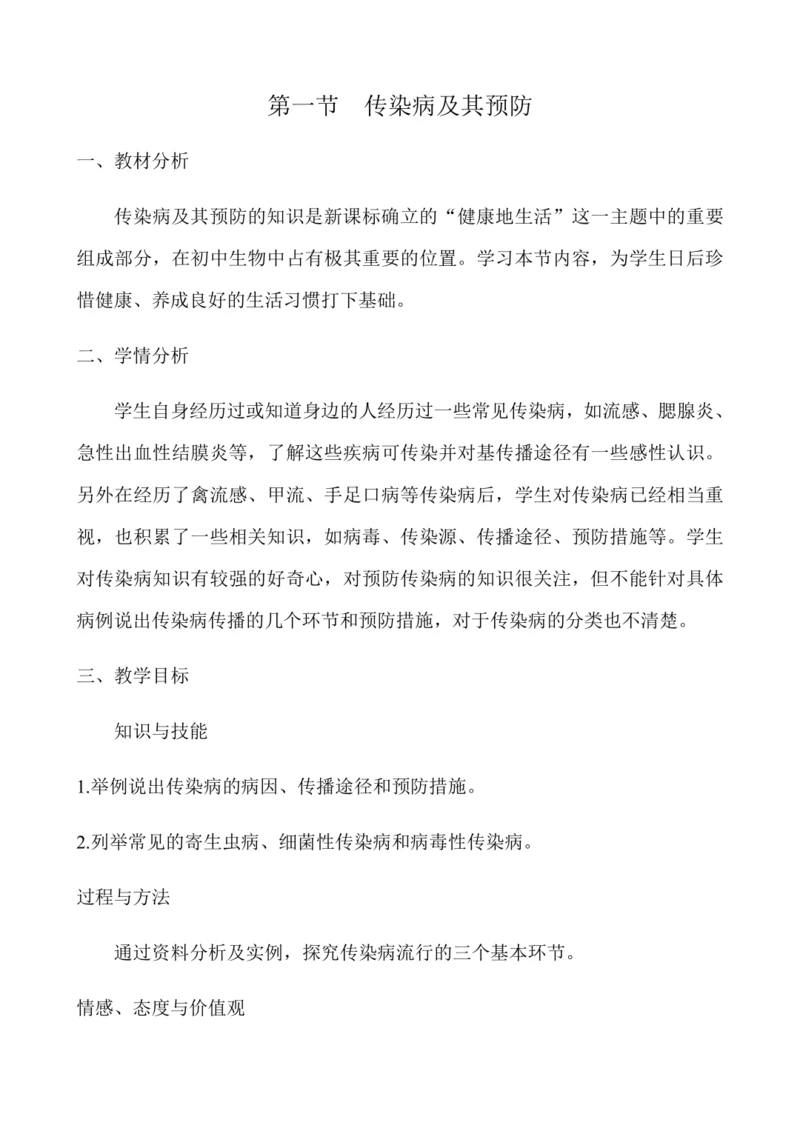 第一节 传染病及其预防

一、教材分析

传染病及其预防的知识是新课标确立的“健康地生活”这一主题中的重要组成部分，在初中生物中占有极其重要的位置。学习本节内容，为学生日后珍惜健康、养成良好的生活习惯打下基础。

二、学情分析

学生自身经历过或知道身边的人经历过一些常见传染病，如流感、腮腺炎、急性出血性结膜炎等，了解这些疾病可传染并对基传播途径有一些感性认识。另外在经历了禽流感、甲流、手足口病等传染病后，学生对传染病已经相当重视，也积累了一些相关知识，如病毒、传染源、传播途径、预防措施等。学生对传染病知识有较强的好奇心，对预防传染病的知识很关注，但不能针对具体病例说出传染病传播的几个环节和预防措施，对于传染病的分类也不清楚。

三、教学目标

知识与技能

1.举例说出传染病的病因、传播途径和预防措施。

2.列举常见的寄生虫病、细菌性传染病和病毒性传染病。

过程与方法

通过资料分析及实例，探究传染病流行的三个基本环节。

情感、态度与价值观